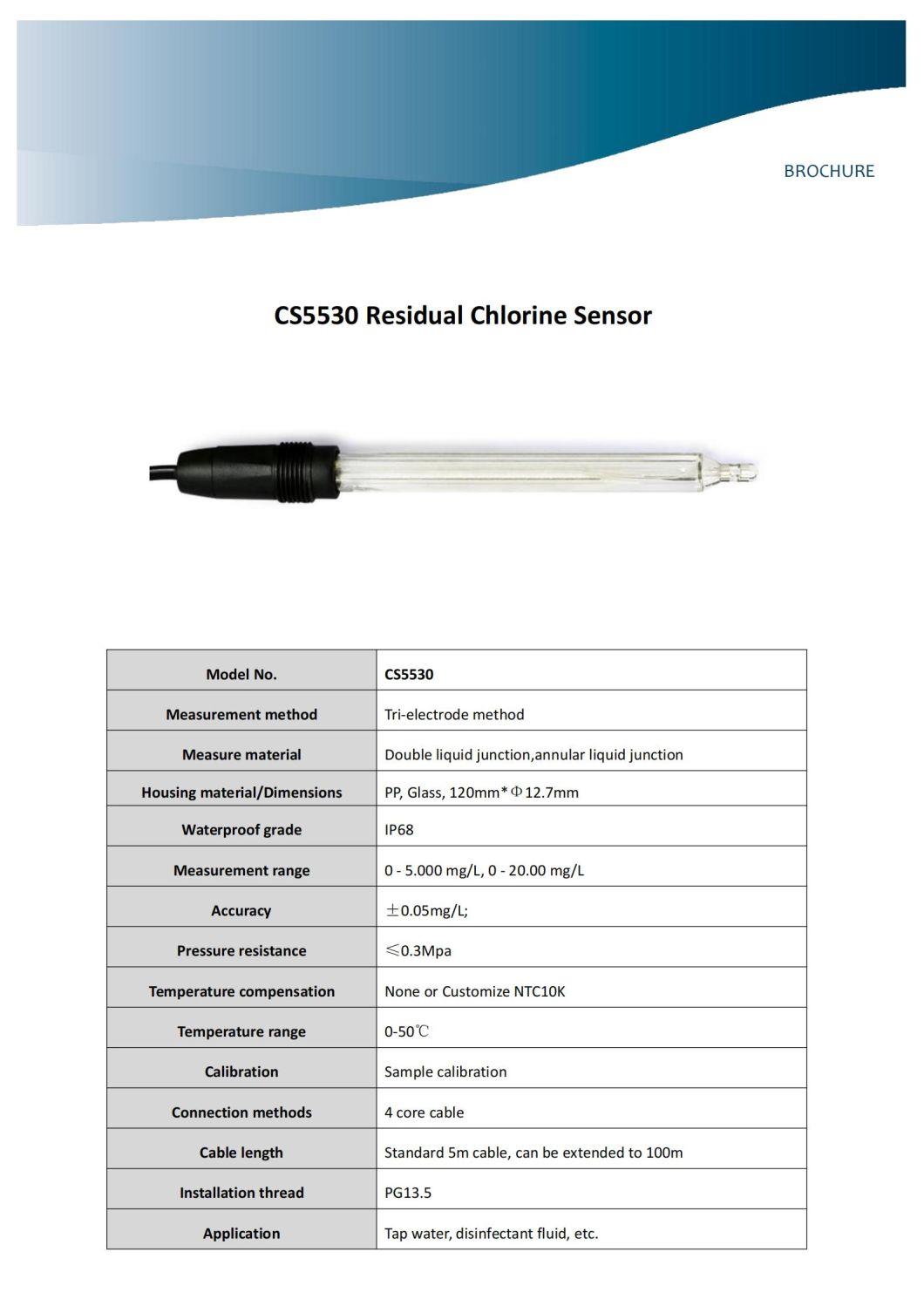 BROCHURE

CS5530 Residual Chlorine Sensor

| Model No. | CS5530 |
|---|---|
| Measurement method | Tri-electrode method |
| Measure material | Double liquid junction,annular liquid junction |
| Housing material/Dimensions | PP, Glass, 120mm*Φ12.7mm |
| Waterproof grade | IP68 |
| Measurement range | 0 - 5.000 mg/L, 0 - 20.00 mg/L |
| Accuracy | ±0.05mg/L; |
| Pressure resistance | ≤0.3Mpa |
| Temperature compensation | None or Customize NTC10K |
| Temperature range | 0-50℃ |
| Calibration | Sample calibration |
| Connection methods | 4 core cable |
| Cable length | Standard 5m cable, can be extended to 100m |
| Installation thread | PG13.5 |
| Application | Tap water, disinfectant fluid, etc. |